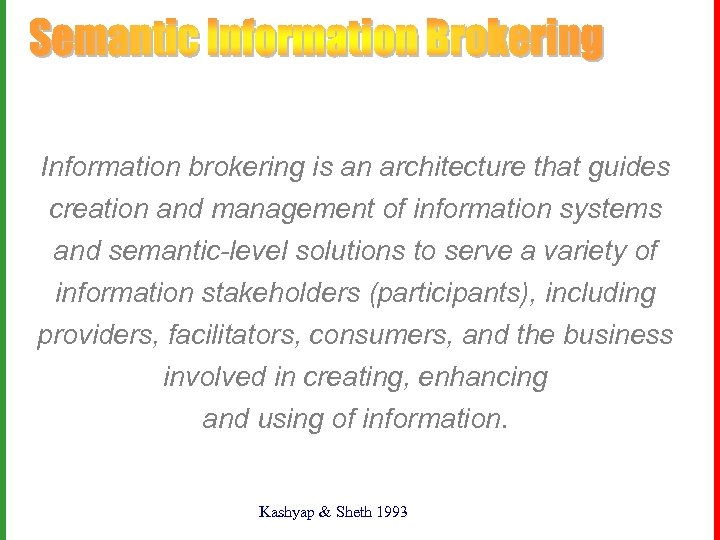 Semantic Information Brokering

Information brokering is an architecture that guides creation and management of information systems and semantic-level solutions to serve a variety of information stakeholders (participants), including providers, facilitators, consumers, and the business involved in creating, enhancing and using of information.

Kashyap & Sheth 1993